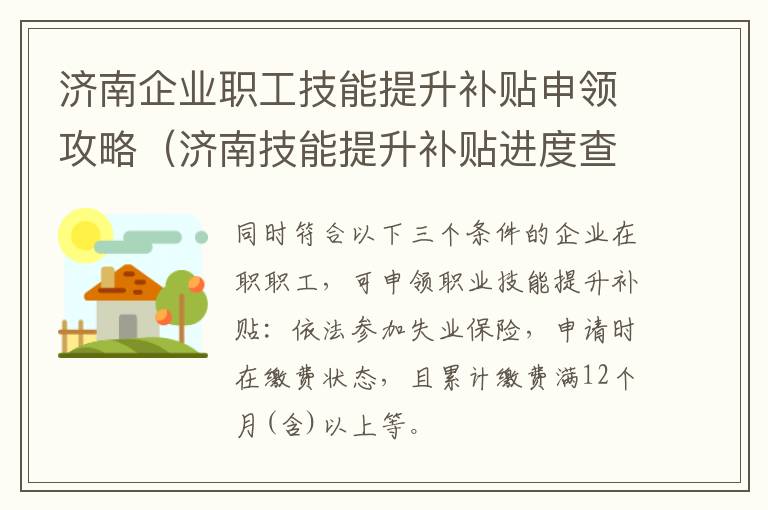 济南企业职工技能提升补贴申领攻略（济南技能提升补贴进度查

同时符合以下三个条件的企业在职职工，可申领职业技能提升补贴：依法参加失业保险，申请时在缴费状态，且累计缴费满12个月（含）以上等。